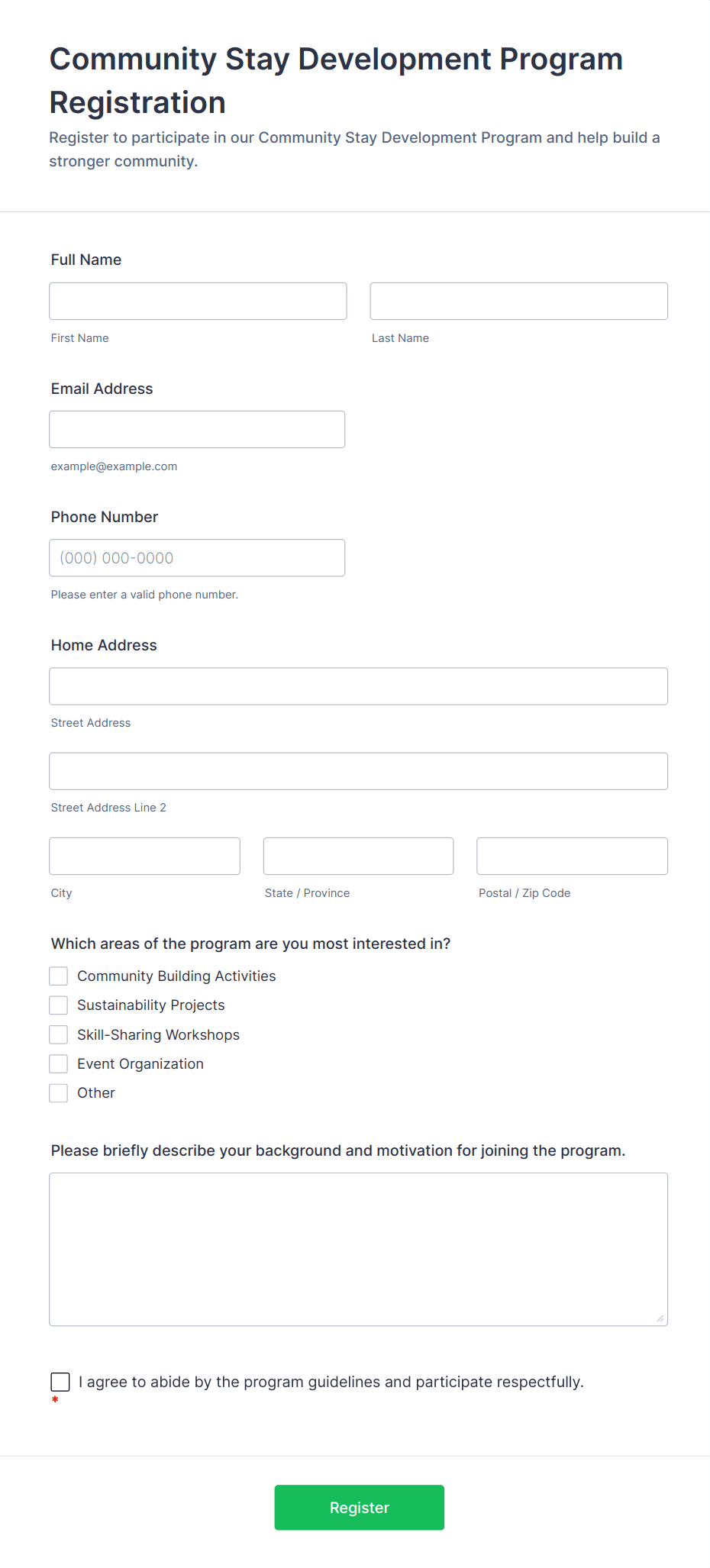 Community Stay Development Program Registration

Register to participate in our Community Stay Development Program and help build a stronger community.

Full Name

First Name

Last Name

Email Address

example@example.com

Phone Number

(000) 000-0000

Please enter a valid phone number.

Home Address

Street Address

Street Address Line 2

City

State / Province

Postal / Zip Code

Which areas of the program are you most interested in?

Community Building Activities
Sustainability Projects
Skill-Sharing Workshops
Event Organization
Other

Please briefly describe your background and motivation for joining the program.

I agree to abide by the program guidelines and participate respectfully.
*

Register